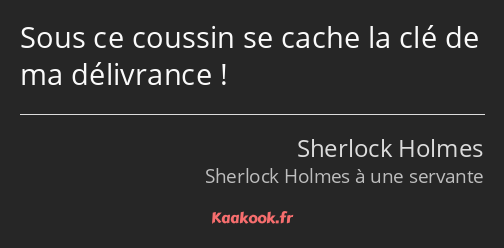 Sous ce coussin se cache la clé de ma délivrance !

Sherlock Holmes
Sherlock Holmes à une servante

Kaakook.fr